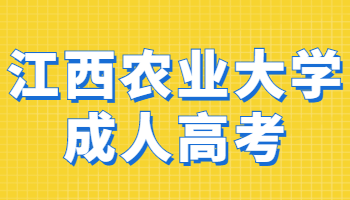 江西农业大学
成人高考